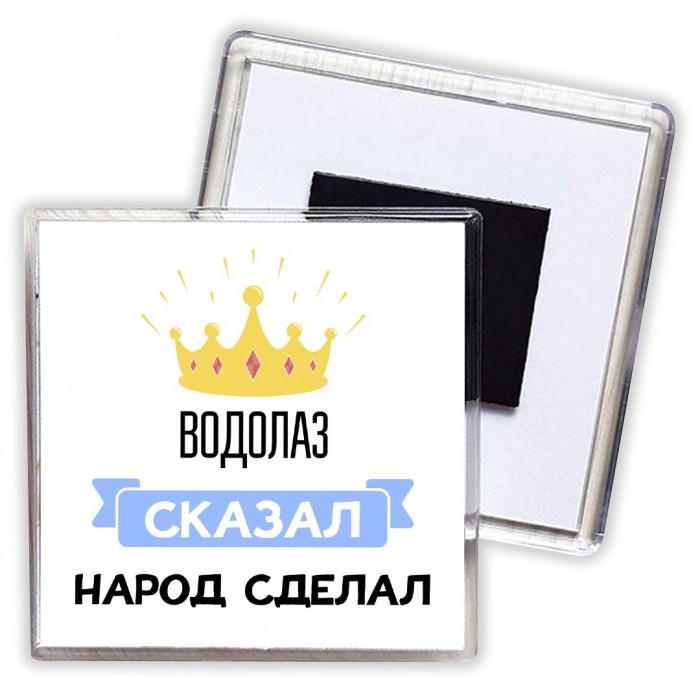 ВОДОЛАЗ
СКАЗАЛ
НАРОД СДЕЛАЛ